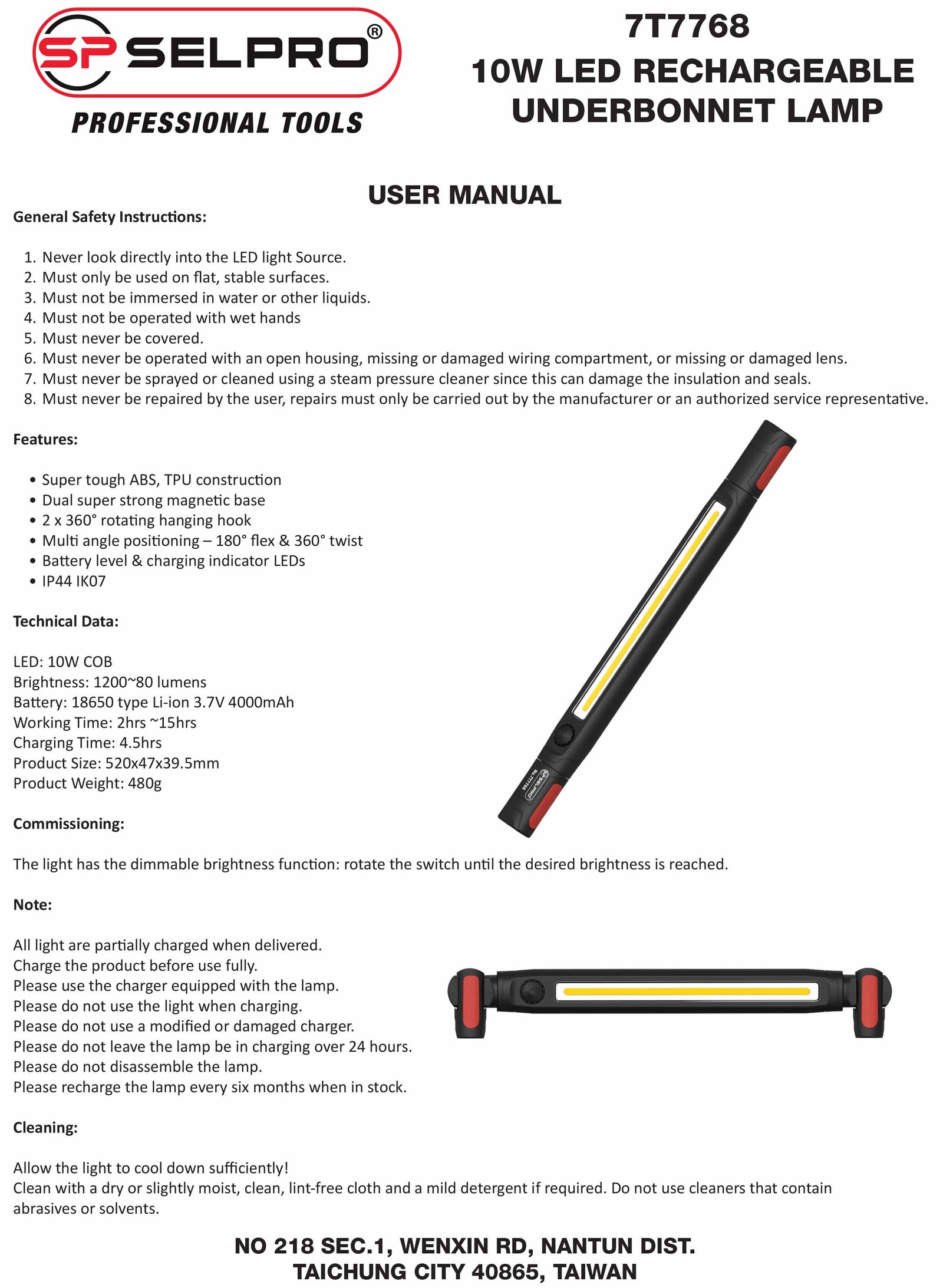 SP SELPRO®
PROFESSIONAL TOOLS

7T7768
10W LED RECHARGEABLE UNDERBONNET LAMP

USER MANUAL

General Safety Instructions:

1. Never look directly into the LED light Source.
2. Must only be used on flat, stable surfaces.
3. Must not be immersed in water or other liquids.
4. Must not be operated with wet hands
5. Must never be covered.
6. Must never be operated with an open housing, missing or damaged wiring compartment, or missing or damaged lens.
7. Must never be sprayed or cleaned using a steam pressure cleaner since this can damage the insulation and seals.
8. Must never be repaired by the user, repairs must only be carried out by the manufacturer or an authorized service representative.

Features:

• Super tough ABS, TPU construction
• Dual super strong magnetic base
• 2 x 360° rotating hanging hook
• Multi angle positioning – 180° flex & 360° twist
• Battery level & charging indicator LEDs
• IP44 IK07

Technical Data:

LED: 10W COB
Brightness: 1200~80 lumens
Battery: 18650 type Li-ion 3.7V 4000mAh
Working Time: 2hrs ~15hrs
Charging Time: 4.5hrs
Product Size: 520x47x39.5mm
Product Weight: 480g

SP SELPRO
No.7T7768

Commissioning:

The light has the dimmable brightness function: rotate the switch until the desired brightness is reached.

Note:

All light are partially charged when delivered.
Charge the product before use fully.
Please use the charger equipped with the lamp.
Please do not use the light when charging.
Please do not use a modified or damaged charger.
Please do not leave the lamp be in charging over 24 hours.
Please do not disassemble the lamp.
Please recharge the lamp every six months when in stock.

Cleaning:

Allow the light to cool down sufficiently!
Clean with a dry or slightly moist, clean, lint-free cloth and a mild detergent if required. Do not use cleaners that contain abrasives or solvents.

NO 218 SEC.1, WENXIN RD, NANTUN DIST.
TAICHUNG CITY 40865, TAIWAN